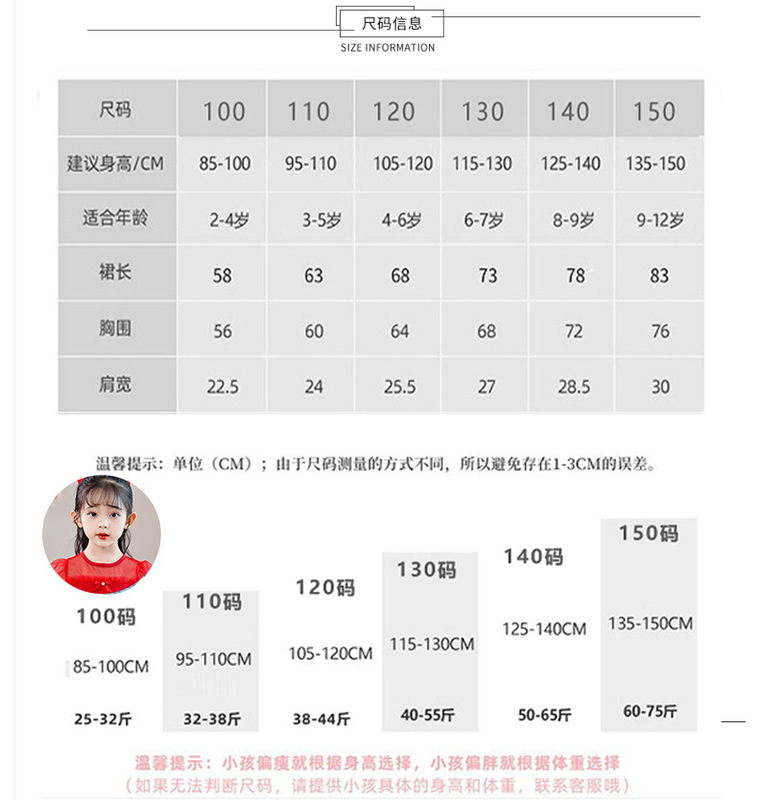 尺码信息
SIZE INFORMATION

| 尺码 | 100 | 110 | 120 | 130 | 140 | 150 |
|---|---|---|---|---|---|---|
| 建议身高/CM | 85-100 | 95-110 | 105-120 | 115-130 | 125-140 | 135-150 |
| 适合年龄 | 2-4岁 | 3-5岁 | 4-6岁 | 6-7岁 | 8-9岁 | 9-12岁 |
| 裙长 | 58 | 63 | 68 | 73 | 78 | 83 |
| 胸围 | 56 | 60 | 64 | 68 | 72 | 76 |
| 肩宽 | 22.5 | 24 | 25.5 | 27 | 28.5 | 30 |

温馨提示：单位（CM）；由于尺码测量的方式不同，所以避免存在1-3CM的误差。

100码
85-100CM
25-32斤

110码
95-110CM
32-38斤

120码
105-120CM
38-44斤

130码
115-130CM
40-55斤

140码
125-140CM
50-65斤

150码
135-150CM
60-75斤

温馨提示：小孩偏瘦就根据身高选择，小孩偏胖就根据体重选择
（如果无法判断尺码，请提供小孩具体的身高和体重，联系客服哦）